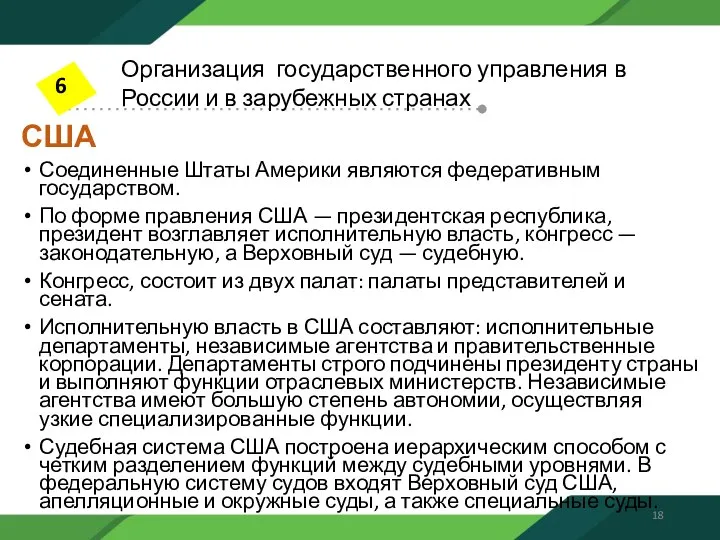 6

Организация государственного управления в России и в зарубежных странах

США

• Соединенные Штаты Америки являются федеративным государством.

• По форме правления США — президентская республика, президент возглавляет исполнительную власть, конгресс — законодательную, а Верховный суд — судебную.

• Конгресс, состоит из двух палат: палаты представителей и сената.

• Исполнительную власть в США составляют: исполнительные департаменты, независимые агентства и правительственные корпорации. Департаменты строго подчинены президенту страны и выполняют функции отраслевых министерств. Независимые агентства имеют большую степень автономии, осуществляя узкие специализированные функции.

• Судебная система США построена иерархическим способом с четким разделением функций между судебными уровнями. В федеральную систему судов входят Верховный суд США, апелляционные и окружные суды, а также специальные суды.

18